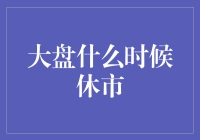 大盘什么时候休市